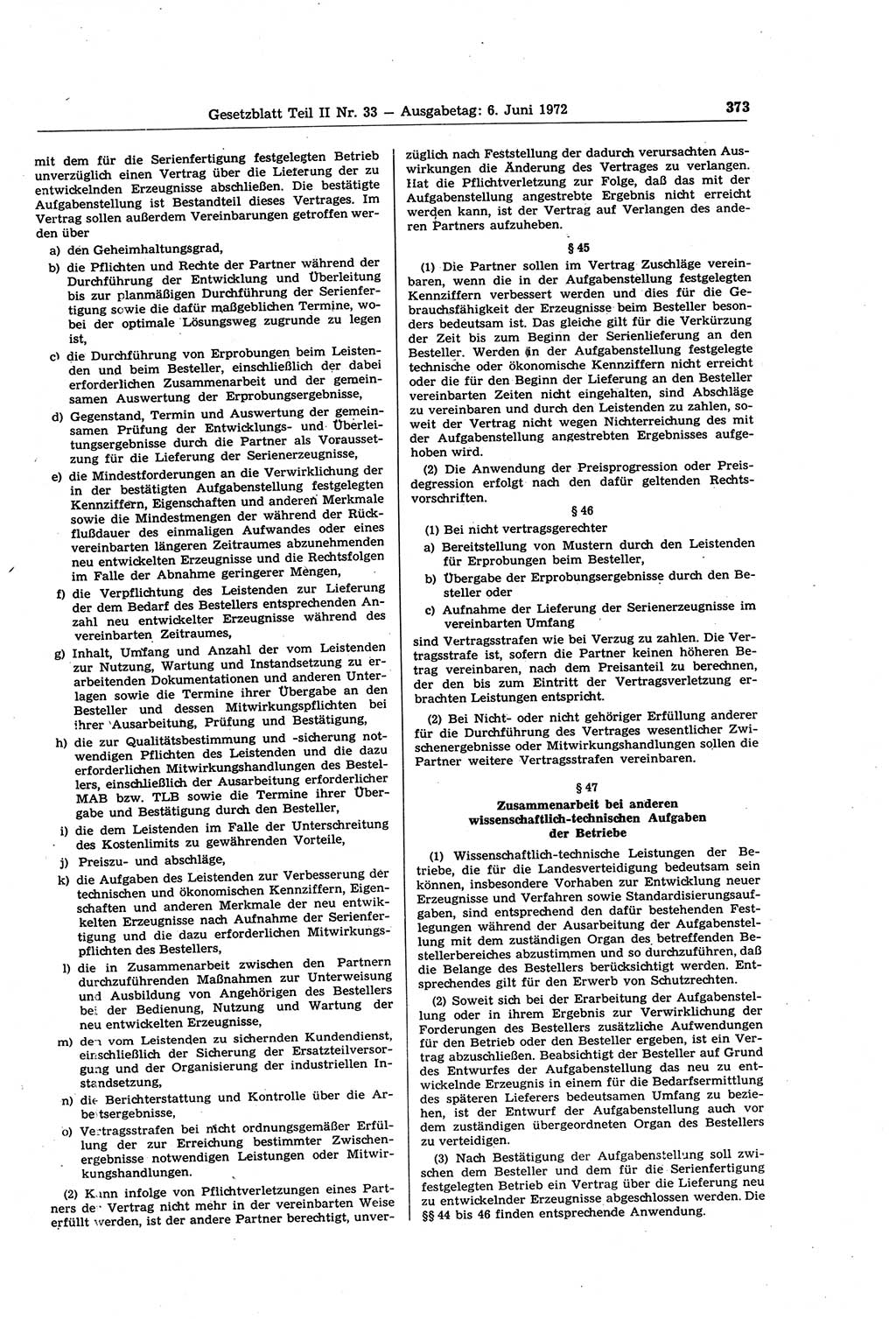 Gesetzblatt Teil II Nr. 33 — Ausgabetag: 6. Juni 1972

373

mit dem für die Serienfertigung festgelegten Betrieb unverzüglich einen Vertrag über die Lieferung der zu entwickelnden Erzeugnisse abschließen. Die bestätigte Aufgabenstellung ist Bestandteil dieses Vertrages. Im Vertrag sollen außerdem Vereinbarungen getroffen werden über

a) den Geheimhaltungsgrad,

b) die Pflichten und Rechte der Partner während der Durchführung der Entwicklung und Überleitung bis zur planmäßigen Durchführung der Serienfertigung sowie die dafür maßgeblichen Termine, wobei der optimale Lösungsweg zugrunde zu legen ist,

c) die Durchführung von Erprobungen beim Leistenden und beim Besteller, einschließlich der dabei erforderlichen Zusammenarbeit und der gemeinsamen Auswertung der Erprobungsergebnisse,

d) Gegenstand, Termin und Auswertung der gemeinsamen Prüfung der Entwicklungs- und Überleitungsergebnisse durch die Partner als Voraussetzung für die Lieferung der Serienerzeugnisse,

e) die Mindestforderungen an die Verwirklichung der in der bestätigten Aufgabenstellung festgelegten Kennziffern, Eigenschaften und anderen Merkmale sowie die Mindestmengen der während der Rückflußdauer des einmaligen Aufwandes oder eines vereinbarten längeren Zeitraumes abzunehmenden neu entwickelten Erzeugnisse und die Rechtsfolgen im Falle der Abnahme geringerer Mengen,

f) die Verpflichtung des Leistenden zur Lieferung der dem Bedarf des Bestellers entsprechenden Anzahl neu entwickelter Erzeugnisse während des vereinbarten Zeitraumes,

g) Inhalt, Umfang und Anzahl der vom Leistenden zur Nutzung, Wartung und Instandsetzung zu erarbeitenden Dokumentationen und anderen Unterlagen sowie die Termine ihrer Übergabe an den Besteller und dessen Mitwirkungspflichten bei ihrer Ausarbeitung, Prüfung und Bestätigung,

h) die zur Qualitätsbestimmung und -sicherung notwendigen Pflichten des Leistenden und die dazu erforderlichen Mitwirkungshandlungen des Bestellers, einschließlich der Ausarbeitung erforderlicher MAB bzw. TLB sowie die Termine ihrer Übergabe und Bestätigung durch den Besteller,

i) die dem Leistenden im Falle der Unterschreitung des Kostenlimits zu gewährenden Vorteile,

j) Preiszu- und abschläge,

k) die Aufgaben des Leistenden zur Verbesserung der technischen und ökonomischen Kennziffern, Eigenschaften und anderen Merkmale der neu entwickelten Erzeugnisse nach Aufnahme der Serienfertigung und die dazu erforderlichen Mitwirkungspflichten des Bestellers,

l) die in Zusammenarbeit zwischen den Partnern durchzuführenden Maßnahmen zur Unterweisung und Ausbildung von Angehörigen des Bestellers bei der Bedienung, Nutzung und Wartung der neu entwickelten Erzeugnisse,

m) den vom Leistenden zu sichernden Kundendienst, einschließlich der Sicherung der Ersatzteilversorgung und der Organisierung der industriellen Instandsetzung,

n) die Berichterstattung und Kontrolle über die Arbeitsergebnisse,

o) Vertragsstrafen bei nicht ordnungsgemäßer Erfüllung der zur Erreichung bestimmter Zwischenergebnisse notwendigen Leistungen oder Mitwirkungshandlungen.

(2) Kann infolge von Pflichtverletzungen eines Partners der Vertrag nicht mehr in der vereinbarten Weise erfüllt werden, ist der andere Partner berechtigt, unverzüglich nach Feststellung der dadurch verursachten Auswirkungen die Änderung des Vertrages zu verlangen. Hat die Pflichtverletzung zur Folge, daß das mit der Aufgabenstellung angestrebte Ergebnis nicht erreicht werden kann, ist der Vertrag auf Verlangen des anderen Partners aufzuheben.

§ 45

(1) Die Partner sollen im Vertrag Zuschläge vereinbaren, wenn die in der Aufgabenstellung festgelegten Kennziffern verbessert werden und dies für die Gebrauchsfähigkeit der Erzeugnisse beim Besteller besonders bedeutsam ist. Das gleiche gilt für die Verkürzung der Zeit bis zum Beginn der Serienlieferung an den Besteller. Werden in der Aufgabenstellung festgelegte technische oder ökonomische Kennziffern nicht erreicht oder die für den Beginn der Lieferung an den Besteller vereinbarten Zeiten nicht eingehalten, sind Abschläge zu vereinbaren und durch den Leistenden zu zahlen, soweit der Vertrag nicht wegen Nichterreichung des mit der Aufgabenstellung angestrebten Ergebnisses aufgehoben wird.

(2) Die Anwendung der Preisprogression oder Preisdegression erfolgt nach den dafür geltenden Rechtsvorschriften.

§ 46

(1) Bei nicht vertragsgerechter

a) Bereitstellung von Mustern durch den Leistenden für Erprobungen beim Besteller,

b) Übergabe der Erprobungsergebnisse durch den Besteller oder

c) Aufnahme der Lieferung der Serienerzeugnisse im vereinbarten Umfang

sind Vertragsstrafen wie bei Verzug zu zahlen. Die Vertragsstrafe ist, sofern die Partner keinen höheren Betrag vereinbaren, nach dem Preisanteil zu berechnen, der den bis zum Eintritt der Vertragsverletzung erbrachten Leistungen entspricht.

(2) Bei Nicht- oder nicht gehöriger Erfüllung anderer für die Durchführung des Vertrages wesentlicher Zwischenergebnisse oder Mitwirkungshandlungen sollen die Partner weitere Vertragsstrafen vereinbaren.

§ 47

Zusammenarbeit bei anderen wissenschaftlich-technischen Aufgaben der Betriebe

(1) Wissenschaftlich-technische Leistungen der Betriebe, die für die Landesverteidigung bedeutsam sein können, insbesondere Vorhaben zur Entwicklung neuer Erzeugnisse und Verfahren sowie Standardisierungsaufgaben, sind entsprechend den dafür bestehenden Festlegungen während der Ausarbeitung der Aufgabenstellung mit dem zuständigen Organ des betreffenden Bestellerbereiches abzustimmen und so durchzuführen, daß die Belange des Bestellers berücksichtigt werden. Entsprechendes gilt für den Erwerb von Schutzrechten.

(2) Soweit sich bei der Erarbeitung der Aufgabenstellung oder in ihrem Ergebnis zur Verwirklichung der Forderungen des Bestellers zusätzliche Aufwendungen für den Betrieb oder den Besteller ergeben, ist ein Vertrag abzuschließen. Beabsichtigt der Besteller auf Grund des Entwurfes der Aufgabenstellung das neu zu entwickelnde Erzeugnis in einem für die Bedarfsermittlung des späteren Lieferers bedeutsamen Umfang zu beziehen, ist der Entwurf der Aufgabenstellung auch vor dem zuständigen übergeordneten Organ des Bestellers zu verteidigen.

(3) Nach Bestätigung der Aufgabenstellung soll zwischen dem Besteller und dem für die Serienfertigung festgelegten Betrieb ein Vertrag über die Lieferung neu zu entwickelnder Erzeugnisse abgeschlossen werden. Die §§ 44 bis 46 finden entsprechende Anwendung.